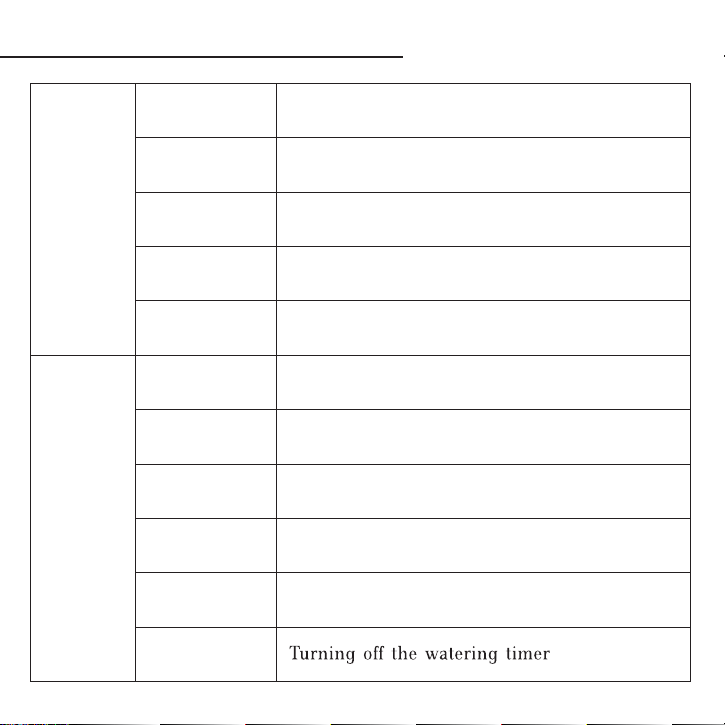 Turning off the watering timer